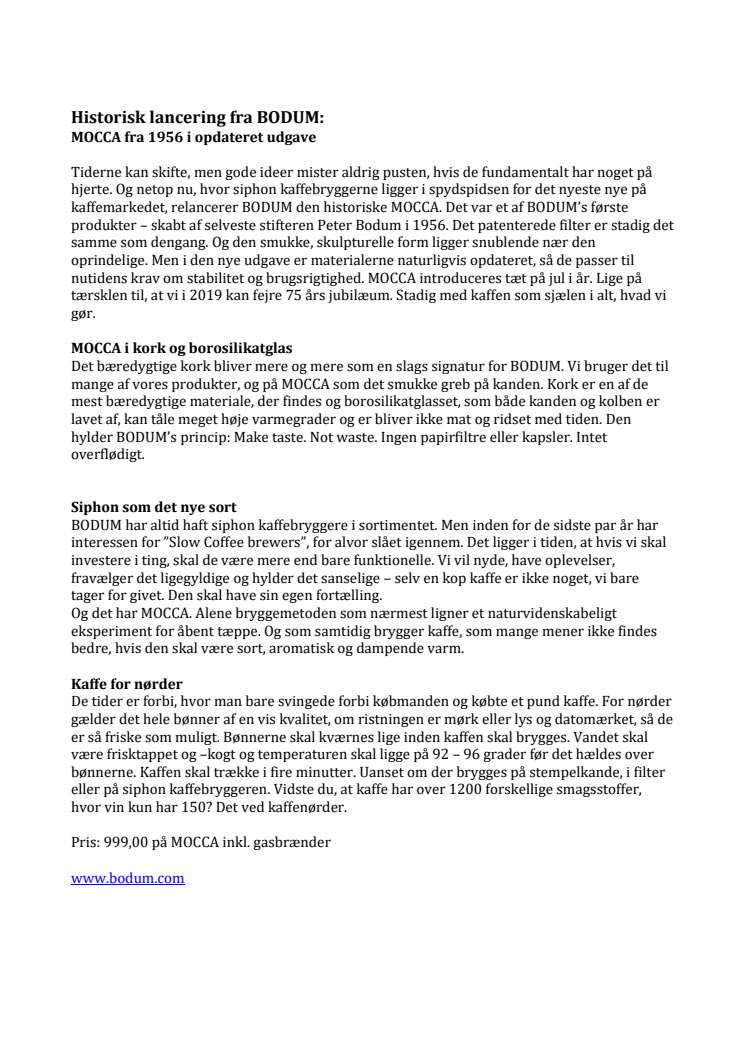 **Historisk lancering fra BODUM:**
**MOCCA fra 1956 i opdateret udgave**

Tiderne kan skifte, men gode ideer mister aldrig pusten, hvis de fundamentalt har noget på hjerte. Og netop nu, hvor siphon kaffebryggerne ligger i spydspidsen for det nyeste nye på kaffemarkedet, relancerer BODUM den historiske MOCCA. Det var et af BODUM's første produkter – skabt af selveste stifteren Peter Bodum i 1956. Det patenterede filter er stadig det samme som dengang. Og den smukke, skulpturelle form ligger snublende nær den oprindelige. Men i den nye udgave er materialerne naturligvis opdateret, så de passer til nutidens krav om stabilitet og brugsrigtighed. MOCCA introduceres tæt på jul i år. Lige på tærsklen til, at vi i 2019 kan fejre 75 års jubilæum. Stadig med kaffen som sjælen i alt, hvad vi gør.

**MOCCA i kork og borosilikatglas**
Det bæredygtige kork bliver mere og mere som en slags signatur for BODUM. Vi bruger det til mange af vores produkter, og på MOCCA som det smukke greb på kanden. Kork er en af de mest bæredygtige materiale, der findes og borosilikatglasset, som både kanden og kolben er lavet af, kan tåle meget høje varmegrader og er bliver ikke mat og ridset med tiden. Den hylder BODUM's princip: Make taste. Not waste. Ingen papirfiltre eller kapsler. Intet overflødigt.

**Siphon som det nye sort**
BODUM har altid haft siphon kaffebryggere i sortimentet. Men inden for de sidste par år har interessen for "Slow Coffee brewers", for alvor slået igennem. Det ligger i tiden, at hvis vi skal investere i ting, skal de være mere end bare funktionelle. Vi vil nyde, have oplevelser, fravælger det ligegyldige og hylder det sanselige – selv en kop kaffe er ikke noget, vi bare tager for givet. Den skal have sin egen fortælling.
Og det har MOCCA. Alene bryggemetoden som nærmest ligner et naturvidenskabeligt eksperiment for åbent tæppe. Og som samtidig brygger kaffe, som mange mener ikke findes bedre, hvis den skal være sort, aromatisk og dampende varm.

**Kaffe for nørder**
De tider er forbi, hvor man bare svingede forbi købmanden og købte et pund kaffe. For nørder gælder det hele bønner af en vis kvalitet, om ristningen er mørk eller lys og datomærket, så de er så friske som muligt. Bønnerne skal kværnes lige inden kaffen skal brygges. Vandet skal være frisktappet og –kogt og temperaturen skal ligge på 92 – 96 grader før det hældes over bønnerne. Kaffen skal trække i fire minutter. Uanset om der brygges på stempelkande, i filter eller på siphon kaffebryggeren. Vidste du, at kaffe har over 1200 forskellige smagsstoffer, hvor vin kun har 150? Det ved kaffenørder.

Pris: 999,00 på MOCCA inkl. gasbrænder

www.bodum.com